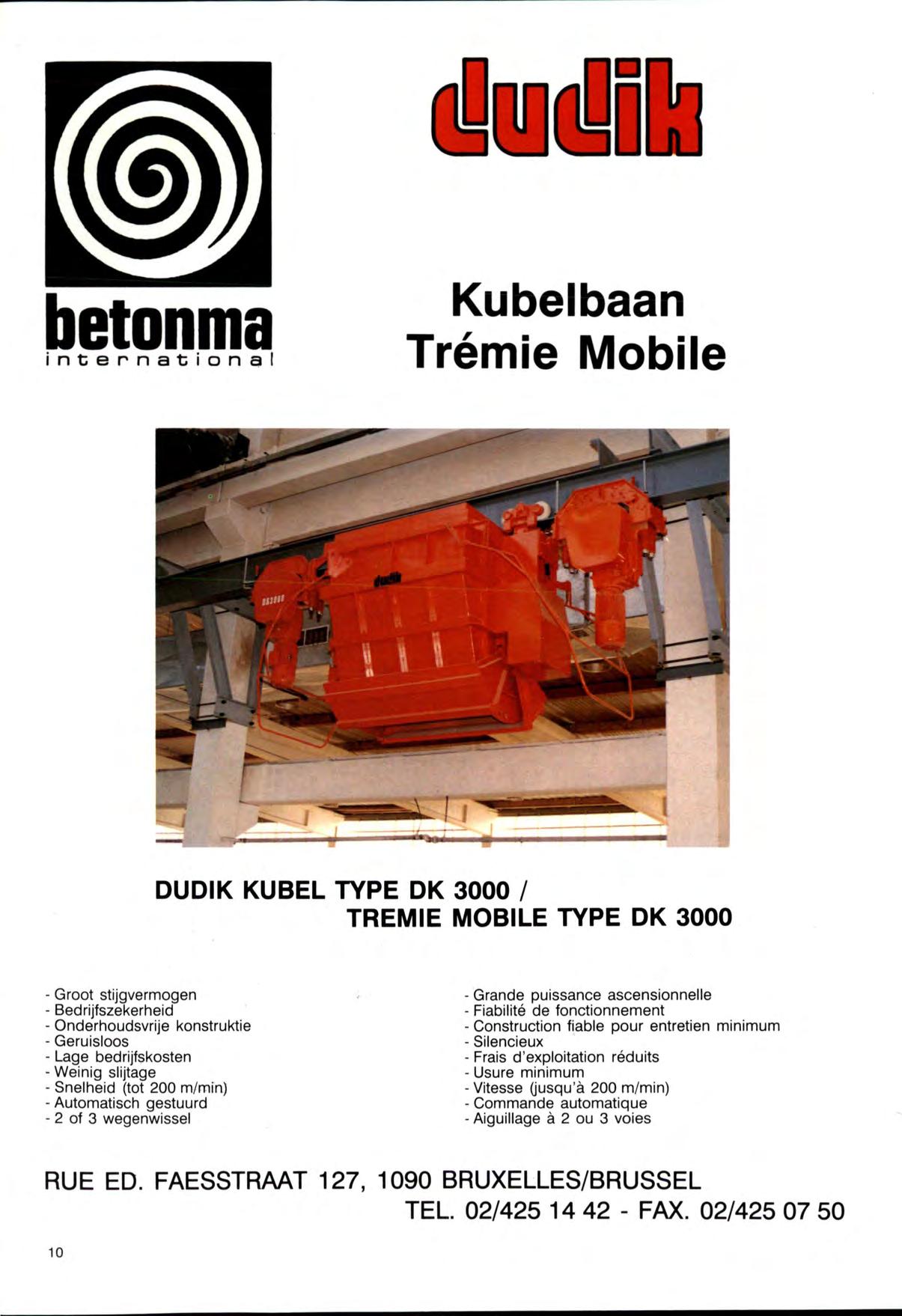 betonma
international

dudik

Kubelbaan
Trémie Mobile

dudik

DK3000

DUDIK KUBEL TYPE DK 3000 /
TREMIE MOBILE TYPE DK 3000

- Groot stijgvermogen
- Bedrijfszekerheid
- Onderhoudsvrije konstruktie
- Geruisloos
- Lage bedrijfskosten
- Weinig slijtage
- Snelheid (tot 200 m/min)
- Automatisch gestuurd
- 2 of 3 wegenwissel

- Grande puissance ascensionnelle
- Fiabilité de fonctionnement
- Construction fiable pour entretien minimum
- Silencieux
- Frais d'exploitation réduits
- Usure minimum
- Vitesse (jusqu'à 200 m/min)
- Commande automatique
- Aiguillage à 2 ou 3 voies

RUE ED. FAESSTRAAT 127, 1090 BRUXELLES/BRUSSEL
TEL. 02/425 14 42 - FAX. 02/425 07 50

10